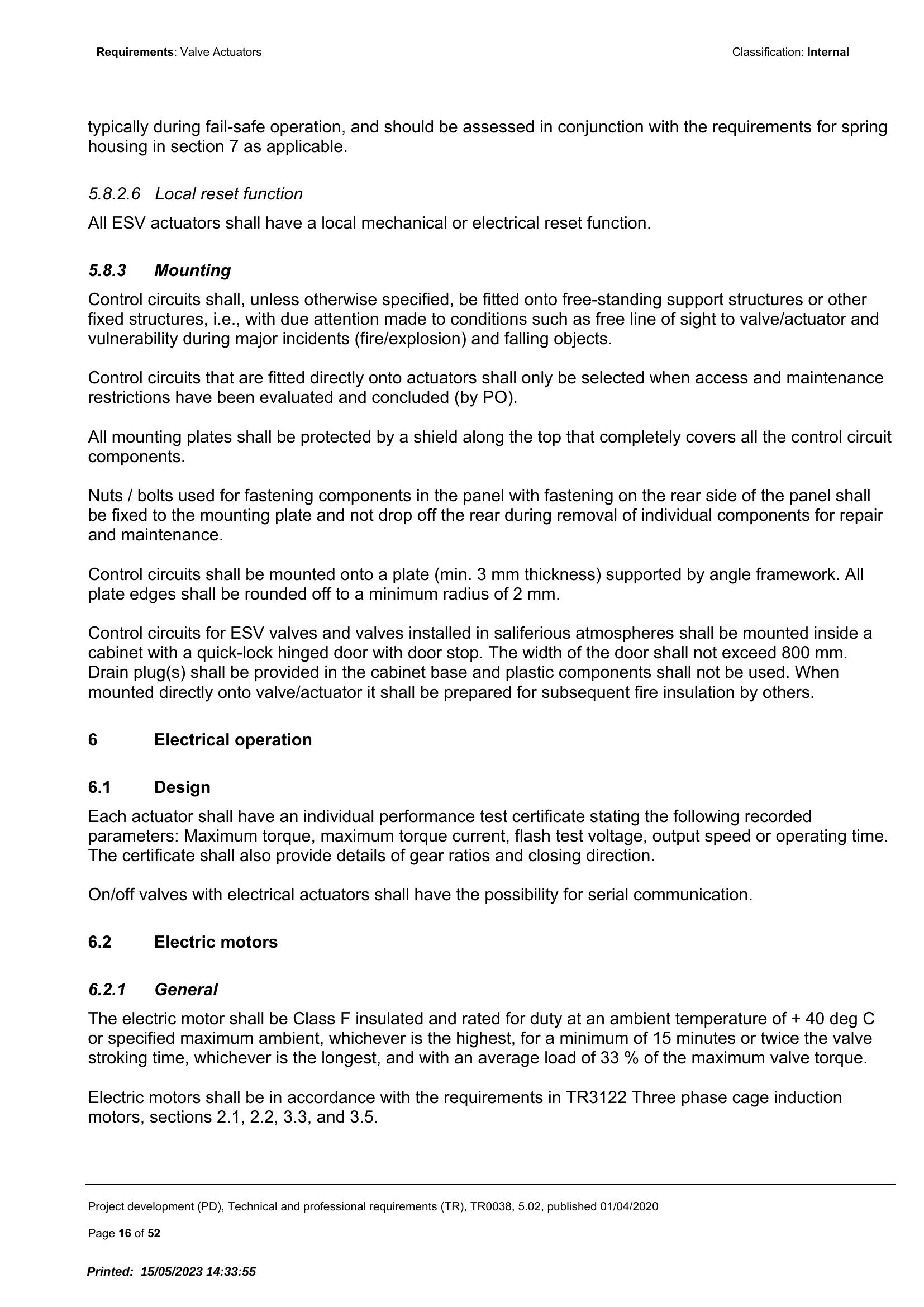 Requirements: Valve Actuators

Classification: Internal

typically during fail-safe operation, and should be assessed in conjunction with the requirements for spring housing in section 7 as applicable.

5.8.2.6 Local reset function

All ESV actuators shall have a local mechanical or electrical reset function.

5.8.3 Mounting

Control circuits shall, unless otherwise specified, be fitted onto free-standing support structures or other fixed structures, i.e., with due attention made to conditions such as free line of sight to valve/actuator and vulnerability during major incidents (fire/explosion) and falling objects.

Control circuits that are fitted directly onto actuators shall only be selected when access and maintenance restrictions have been evaluated and concluded (by PO).

All mounting plates shall be protected by a shield along the top that completely covers all the control circuit components.

Nuts / bolts used for fastening components in the panel with fastening on the rear side of the panel shall be fixed to the mounting plate and not drop off the rear during removal of individual components for repair and maintenance.

Control circuits shall be mounted onto a plate (min. 3 mm thickness) supported by angle framework. All plate edges shall be rounded off to a minimum radius of 2 mm.

Control circuits for ESV valves and valves installed in saliferious atmospheres shall be mounted inside a cabinet with a quick-lock hinged door with door stop. The width of the door shall not exceed 800 mm. Drain plug(s) shall be provided in the cabinet base and plastic components shall not be used. When mounted directly onto valve/actuator it shall be prepared for subsequent fire insulation by others.

6 Electrical operation

6.1 Design

Each actuator shall have an individual performance test certificate stating the following recorded parameters: Maximum torque, maximum torque current, flash test voltage, output speed or operating time. The certificate shall also provide details of gear ratios and closing direction.

On/off valves with electrical actuators shall have the possibility for serial communication.

6.2 Electric motors

6.2.1 General

The electric motor shall be Class F insulated and rated for duty at an ambient temperature of + 40 deg C or specified maximum ambient, whichever is the highest, for a minimum of 15 minutes or twice the valve stroking time, whichever is the longest, and with an average load of 33 % of the maximum valve torque.

Electric motors shall be in accordance with the requirements in TR3122 Three phase cage induction motors, sections 2.1, 2.2, 3.3, and 3.5.

Project development (PD), Technical and professional requirements (TR), TR0038, 5.02, published 01/04/2020

Page 16 of 52

Printed: 15/05/2023 14:33:55